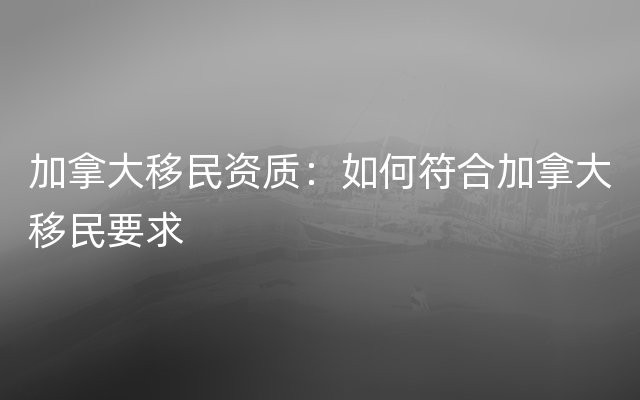 加拿大移民资质：如何符合加拿大移民要求